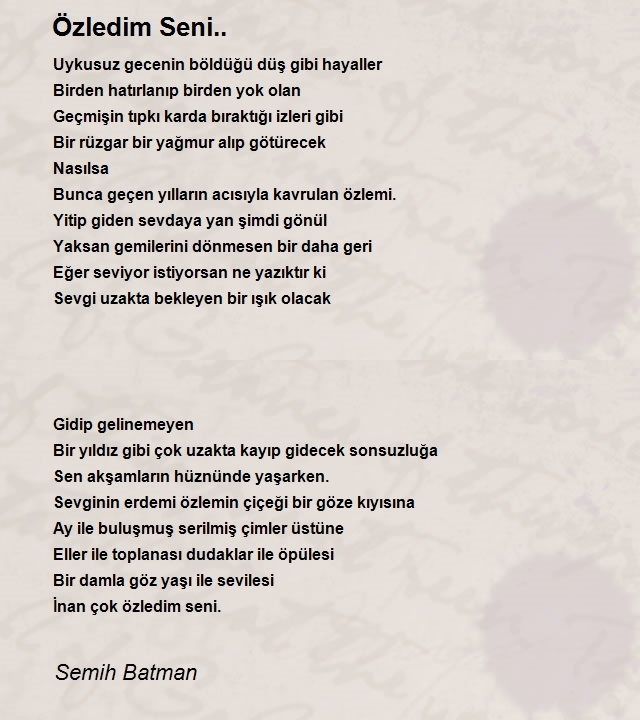 Özledim Seni..

Uykusuz gecenin böldüğü düş gibi hayaller
Birden hatırlanıp birden yok olan
Geçmişin tıpkı karda bıraktığı izleri gibi
Bir rüzgar bir yağmur alıp götürecek
Nasılsa
Bunca geçen yılların acısıyla kavrulan özlemi.
Yitip giden sevdaya yan şimdi gönül
Yaksan gemilerini dönmesen bir daha geri
Eğer seviyor istiyorsan ne yazıktır ki
Sevgi uzakta bekleyen bir ışık olacak

Gidip gelinemeyen
Bir yıldız gibi çok uzakta kayıp gidecek sonsuzluğa
Sen akşamların hüznünde yaşarken.
Sevginin erdemi özlemin çiçeği bir göze kıyısına
Ay ile buluşmuş serilmiş çimler üstüne
Eller ile toplanası dudaklar ile öpülesi
Bir damla göz yaşı ile sevilesi
İnan çok özledim seni.

Semih Batman